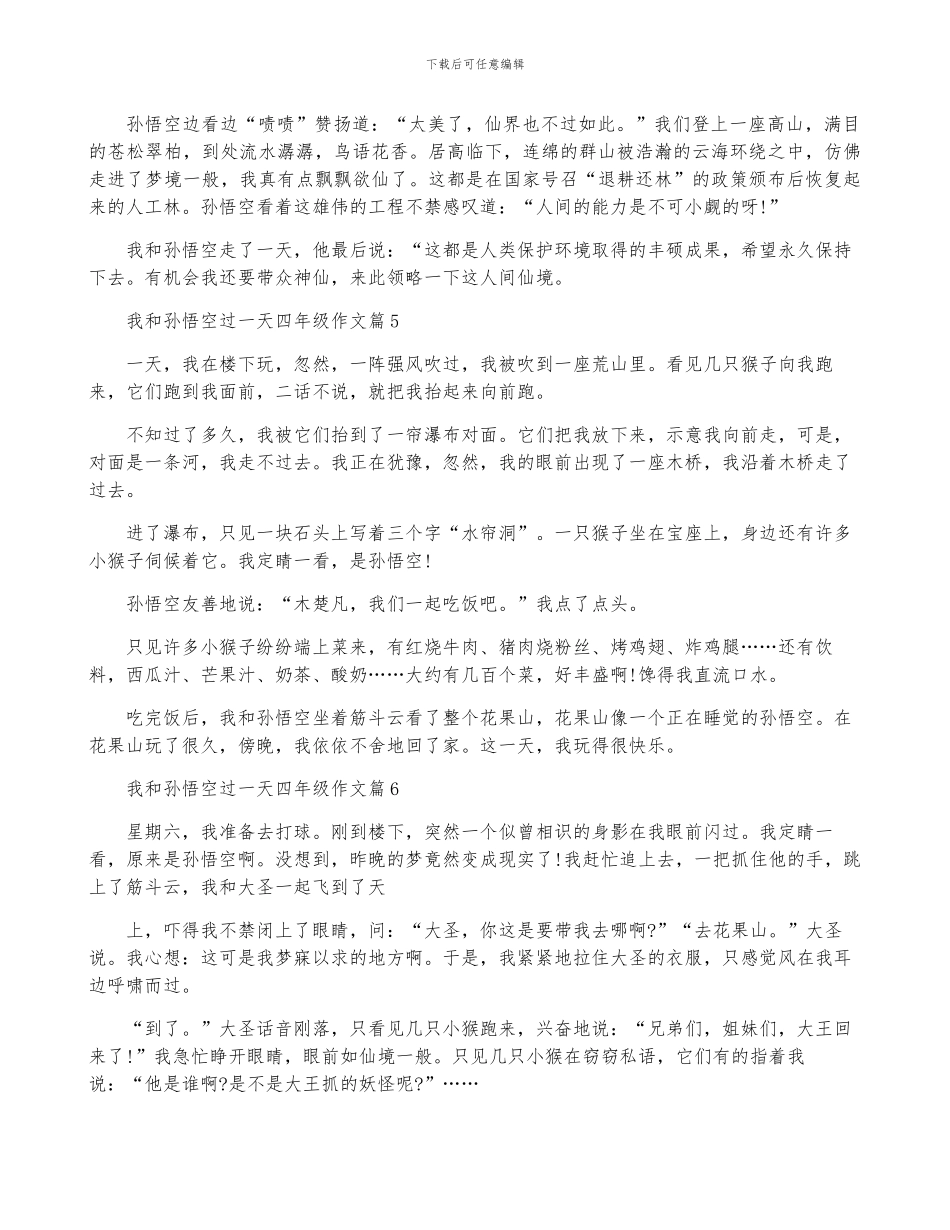 下载后可任意编辑

孙悟空边看边“啧啧”赞扬道：“太美了，仙界也不过如此。”我们登上一座高山，满目的苍松翠柏，到处流水潺潺，鸟语花香。居高临下，连绵的群山被浩瀚的云海环绕之中，仿佛走进了梦境一般，我真有点飘飘欲仙了。这都是在国家号召“退耕还林”的政策颁布后恢复起来的人工林。孙悟空看着这雄伟的工程不禁感叹道：“人间的能力是不可小觑的呀!”

我和孙悟空走了一天，他最后说：“这都是人类保护环境取得的丰硕成果，希望永久保持下去。有机会我还要带众神仙，来此领略一下这人间仙境。

我和孙悟空过一天四年级作文篇5

一天，我在楼下玩，忽然，一阵强风吹过，我被吹到一座荒山里。看见几只猴子向我跑来，它们跑到我面前，二话不说，就把我抬起来向前跑。

不知过了多久，我被它们抬到了一帘瀑布对面。它们把我放下来，示意我向前走，可是，对面是一条河，我走不过去。我正在犹豫，忽然，我的眼前出现了一座木桥，我沿着木桥走了过去。

进了瀑布，只见一块石头上写着三个字“水帘洞”。一只猴子坐在宝座上，身边还有许多小猴子伺候着它。我定睛一看，是孙悟空!

孙悟空友善地说：“木楚凡，我们一起吃饭吧。”我点了点头。

只见许多小猴子纷纷端上菜来，有红烧牛肉、猪肉烧粉丝、烤鸡翅、炸鸡腿……还有饮料，西瓜汁、芒果汁、奶茶、酸奶……大约有几百个菜，好丰盛啊!馋得我直流口水。

吃完饭后，我和孙悟空坐着筋斗云看了整个花果山，花果山像一个正在睡觉的孙悟空。在花果山玩了很久，傍晚，我依依不舍地回了家。这一天，我玩得很快乐。

我和孙悟空过一天四年级作文篇6

星期六，我准备去打球。刚到楼下，突然一个似曾相识的身影在我眼前闪过。我定睛一看，原来是孙悟空啊。没想到，昨晚的梦竟然变成现实了!我赶忙追上去，一把抓住他的手，跳上了筋斗云，我和大圣一起飞到了天

上，吓得我不禁闭上了眼睛，问：“大圣，你这是要带我去哪啊?”“去花果山。”大圣说。我心想：这可是我梦寐以求的地方啊。于是，我紧紧地拉住大圣的衣服，只感觉风在我耳边呼啸而过。

“到了。”大圣话音刚落，只看见几只小猴跑来，兴奋地说：“兄弟们，姐妹们，大王回来了!”我急忙睁开眼睛，眼前如仙境一般。只见几只小猴在窃窃私语，它们有的指着我说：“他是谁啊?是不是大王抓的妖怪呢?”……